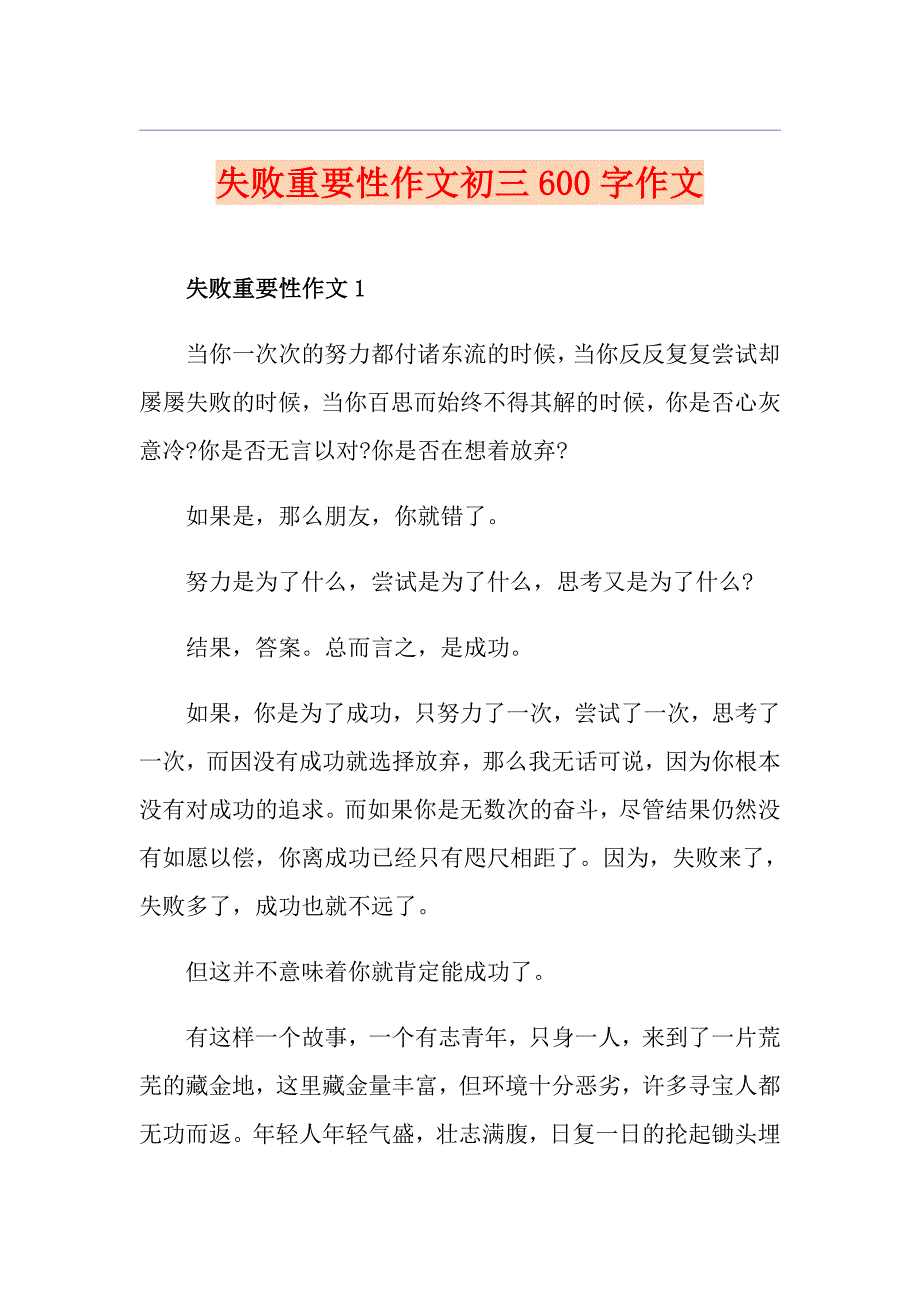 失败重要性作文初三600字作文

失败重要性作文1

当你一次次的努力都付诸东流的时候，当你反反复复尝试却屡屡失败的时候，当你百思而始终不得其解的时候，你是否心灰意冷?你是否无言以对?你是否在想着放弃?

如果是，那么朋友，你就错了。

努力是为了什么，尝试是为了什么，思考又是为了什么?

结果，答案。总而言之，是成功。

如果，你是为了成功，只努力了一次，尝试了一次，思考了一次，而因没有成功就选择放弃，那么我无话可说，因为你根本没有对成功的追求。而如果你是无数次的奋斗，尽管结果仍然没有如愿以偿，你离成功已经只有咫尺相距了。因为，失败来了，失败多了，成功也就不远了。

但这并不意味着你就肯定能成功了。

有这样一个故事，一个有志青年，只身一人，来到了一片荒芜的藏金地，这里藏金量丰富，但环境十分恶劣，许多寻宝人都无功而返。年轻人年轻气盛，壮志满腹，日复一日的抡起锄头埋